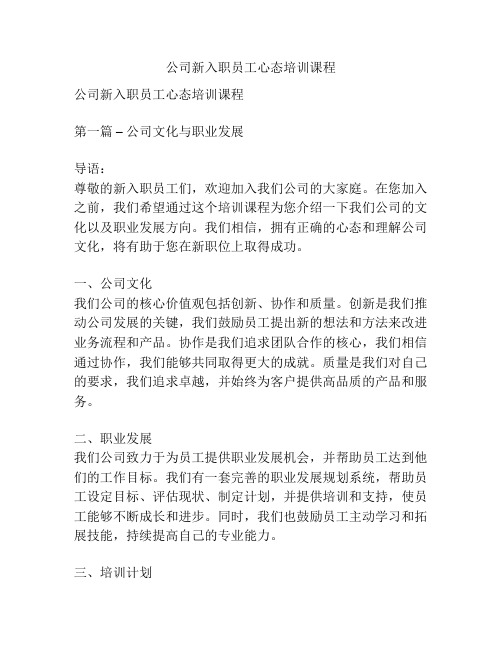 公司新入职员工心态培训课程

公司新入职员工心态培训课程

第一篇 – 公司文化与职业发展

导语：
尊敬的新入职员工们，欢迎加入我们公司的大家庭。在您加入之前，我们希望通过这个培训课程为您介绍一下我们公司的文化以及职业发展方向。我们相信，拥有正确的心态和理解公司文化，将有助于您在新职位上取得成功。

一、公司文化
我们公司的核心价值观包括创新、协作和质量。创新是我们推动公司发展的关键，我们鼓励员工提出新的想法和方法来改进业务流程和产品。协作是我们追求团队合作的核心，我们相信通过协作，我们能够共同取得更大的成就。质量是我们对自己的要求，我们追求卓越，并始终为客户提供高品质的产品和服务。

二、职业发展
我们公司致力于为员工提供职业发展机会，并帮助员工达到他们的工作目标。我们有一套完善的职业发展规划系统，帮助员工设定目标、评估现状、制定计划，并提供培训和支持，使员工能够不断成长和进步。同时，我们也鼓励员工主动学习和拓展技能，持续提高自己的专业能力。

三、培训计划